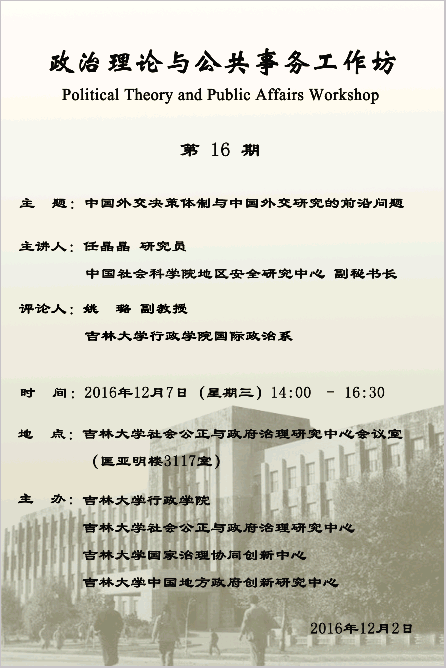 政治理论与公共事务工作坊
Political Theory and Public Affairs Workshop

第 16 期

主　题：中国外交决策体制与中国外交研究的前沿问题

主讲人：任晶晶 研究员
中国社会科学院地区安全研究中心 副秘书长

评论人：姚　璐 副教授
吉林大学行政学院国际政治系

时　间：2016年12月7日（星期三）14:00 － 16:30

地　点：吉林大学社会公正与政府治理研究中心会议室
（匡亚明楼3117室）

主　办：吉林大学行政学院
吉林大学社会公正与政府治理研究中心
吉林大学国家治理协同创新中心
吉林大学中国地方政府创新研究中心

2016年12月2日